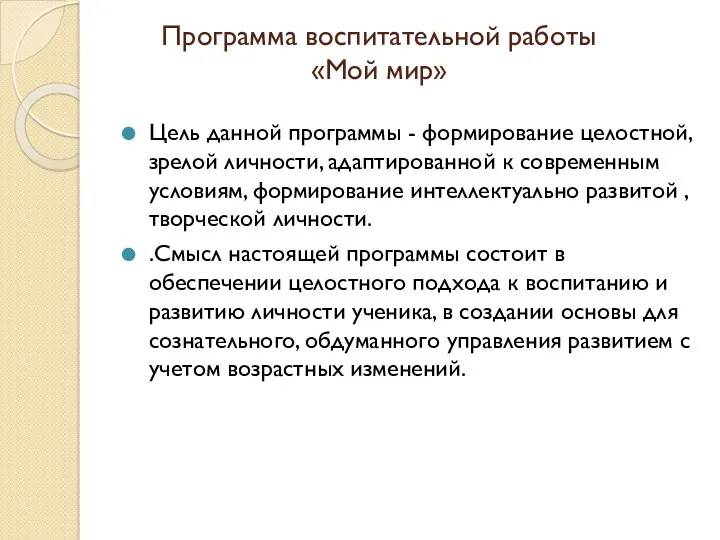 Программа воспитательной работы «Мой мир»

Цель данной программы - формирование целостной, зрелой личности, адаптированной к современным условиям, формирование интеллектуально развитой , творческой личности.

.Смысл настоящей программы состоит в обеспечении целостного подхода к воспитанию и развитию личности ученика, в создании основы для сознательного, обдуманного управления развитием с учетом возрастных изменений.